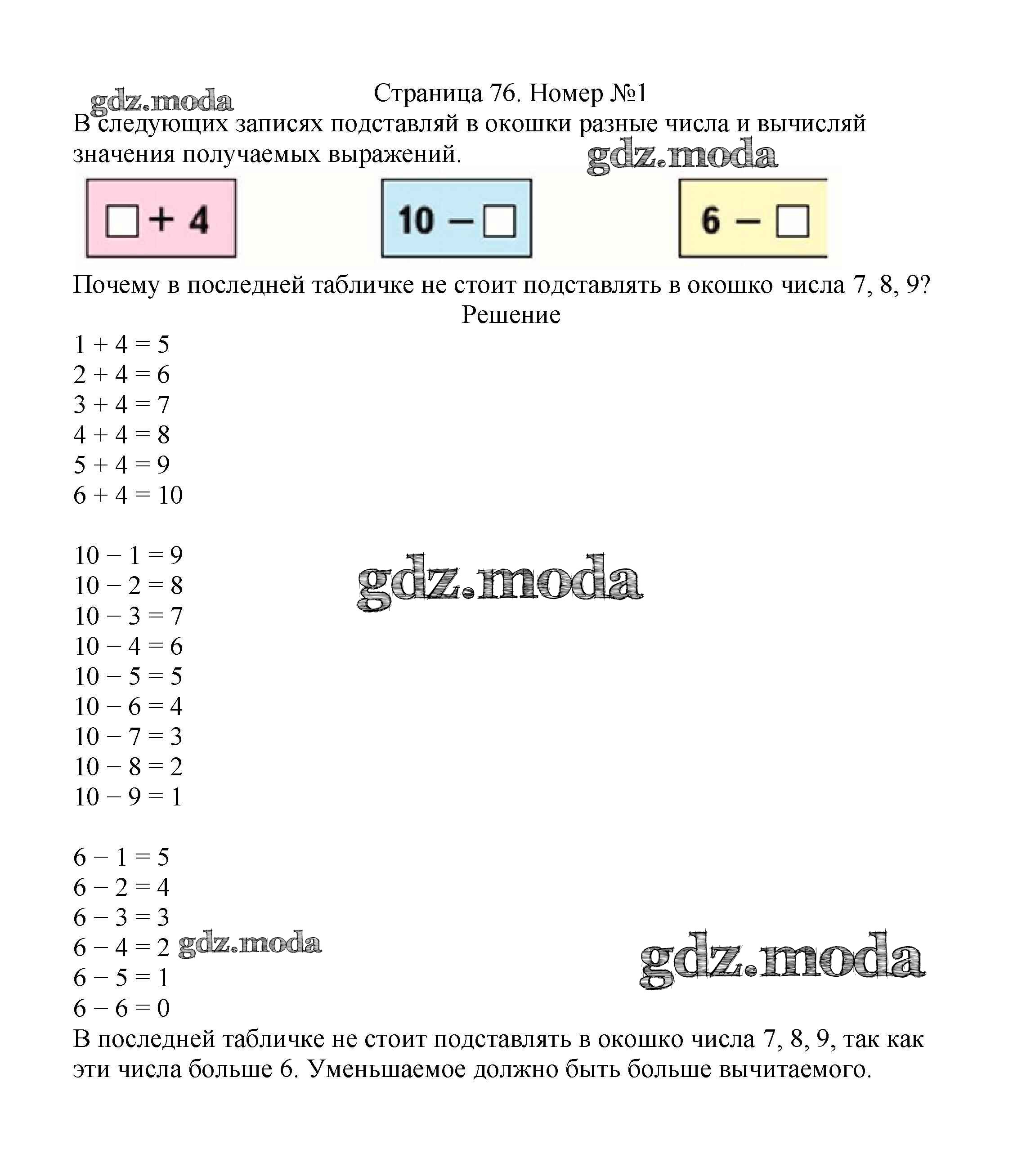 gdz.moda

Страница 76. Номер №1

В следующих записях подставляй в окошки разные числа и вычисляй значения получаемых выражений.

gdz.moda

$\square + 4$

$10 - \square$

$6 - \square$

Почему в последней табличке не стоит подставлять в окошко числа 7, 8, 9?

Решение

$1 + 4 = 5$
$2 + 4 = 6$
$3 + 4 = 7$
$4 + 4 = 8$
$5 + 4 = 9$
$6 + 4 = 10$

$10 - 1 = 9$
$10 - 2 = 8$
$10 - 3 = 7$
$10 - 4 = 6$
$10 - 5 = 5$
$10 - 6 = 4$
$10 - 7 = 3$
$10 - 8 = 2$
$10 - 9 = 1$

gdz.moda

$6 - 1 = 5$
$6 - 2 = 4$
$6 - 3 = 3$
$6 - 4 = 2$
$6 - 5 = 1$
$6 - 6 = 0$

gdz.moda

gdz.moda

В последней табличке не стоит подставлять в окошко числа 7, 8, 9, так как эти числа больше 6. Уменьшаемое должно быть больше вычитаемого.